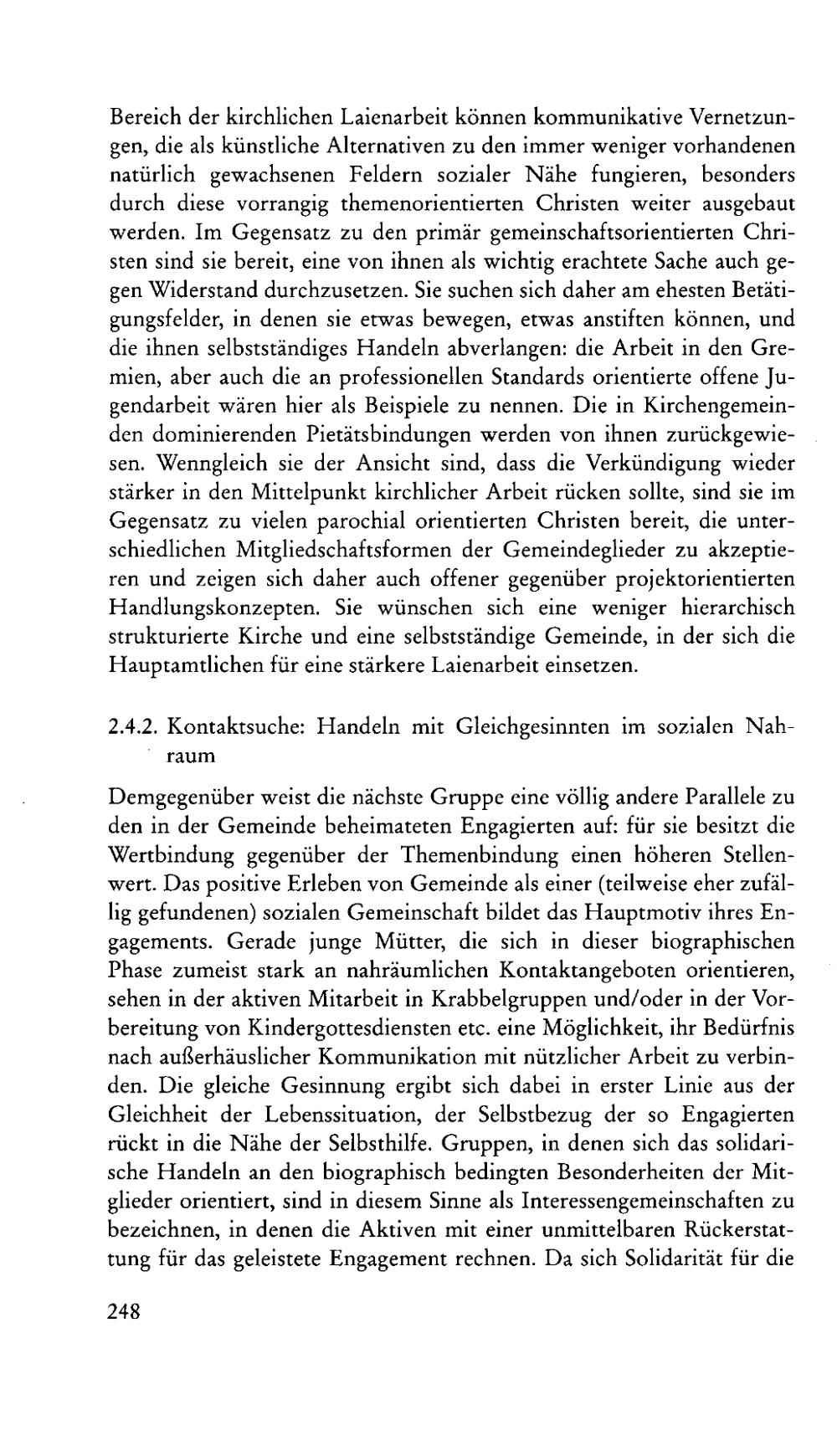 Bereich der kirchlichen Laienarbeit können kommunikative Vernetzungen, die als künstliche Alternativen zu den immer weniger vorhandenen natürlich gewachsenen Feldern sozialer Nähe fungieren, besonders durch diese vorrangig themenorientierten Christen weiter ausgebaut werden. Im Gegensatz zu den primär gemeinschaftsorientierten Christen sind sie bereit, eine von ihnen als wichtig erachtete Sache auch gegen Widerstand durchzusetzen. Sie suchen sich daher am ehesten Betätigungsfelder, in denen sie etwas bewegen, etwas anstiften können, und die ihnen selbstständiges Handeln abverlangen: die Arbeit in den Gremien, aber auch die an professionellen Standards orientierte offene Jugendarbeit wären hier als Beispiele zu nennen. Die in Kirchengemeinden dominierenden Pietätsbindungen werden von ihnen zurückgewiesen. Wenngleich sie der Ansicht sind, dass die Verkündigung wieder stärker in den Mittelpunkt kirchlicher Arbeit rücken sollte, sind sie im Gegensatz zu vielen parochial orientierten Christen bereit, die unterschiedlichen Mitgliedschaftsformen der Gemeindeglieder zu akzeptieren und zeigen sich daher auch offener gegenüber projektorientierten Handlungskonzepten. Sie wünschen sich eine weniger hierarchisch strukturierte Kirche und eine selbstständige Gemeinde, in der sich die Hauptamtlichen für eine stärkere Laienarbeit einsetzen.

2.4.2. Kontaktsuche: Handeln mit Gleichgesinnten im sozialen Nahraum

Demgegenüber weist die nächste Gruppe eine völlig andere Parallele zu den in der Gemeinde beheimateten Engagierten auf: für sie besitzt die Wertbindung gegenüber der Themenbindung einen höheren Stellenwert. Das positive Erleben von Gemeinde als einer (teilweise eher zufällig gefundenen) sozialen Gemeinschaft bildet das Hauptmotiv ihres Engagements. Gerade junge Mütter, die sich in dieser biographischen Phase zumeist stark an nahräumlichen Kontaktangeboten orientieren, sehen in der aktiven Mitarbeit in Krabbelgruppen und/oder in der Vorbereitung von Kindergottesdiensten etc. eine Möglichkeit, ihr Bedürfnis nach außerhäuslicher Kommunikation mit nützlicher Arbeit zu verbinden. Die gleiche Gesinnung ergibt sich dabei in erster Linie aus der Gleichheit der Lebenssituation, der Selbstbezug der so Engagierten rückt in die Nähe der Selbsthilfe. Gruppen, in denen sich das solidarische Handeln an den biographisch bedingten Besonderheiten der Mitglieder orientiert, sind in diesem Sinne als Interessengemeinschaften zu bezeichnen, in denen die Aktiven mit einer unmittelbaren Rückerstattung für das geleistete Engagement rechnen. Da sich Solidarität für die

248